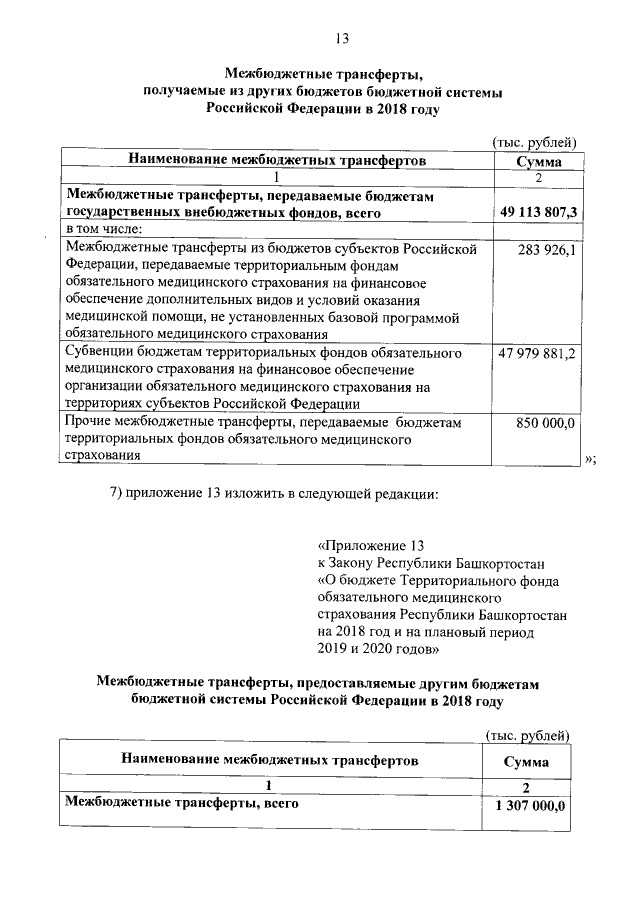 13

Межбюджетные трансферты, получаемые из других бюджетов бюджетной системы Российской Федерации в 2018 году

(тыс. рублей)

| Наименование межбюджетных трансфертов | Сумма |
|---|---|
| 1 | 2 |
| Межбюджетные трансферты, передаваемые бюджетам государственных внебюджетных фондов, всего | 49 113 807,3 |
| в том числе: | |
| Межбюджетные трансферты из бюджетов субъектов Российской Федерации, передаваемые территориальным фондам обязательного медицинского страхования на финансовое обеспечение дополнительных видов и условий оказания медицинской помощи, не установленных базовой программой обязательного медицинского страхования | 283 926,1 |
| Субвенции бюджетам территориальных фондов обязательного медицинского страхования на финансовое обеспечение организации обязательного медицинского страхования на территориях субъектов Российской Федерации | 47 979 881,2 |
| Прочие межбюджетные трансферты, передаваемые бюджетам территориальных фондов обязательного медицинского страхования | 850 000,0 |

»;

7) приложение 13 изложить в следующей редакции:

«Приложение 13
к Закону Республики Башкортостан
«О бюджете Территориального фонда обязательного медицинского страхования Республики Башкортостан на 2018 год и на плановый период 2019 и 2020 годов»

Межбюджетные трансферты, предоставляемые другим бюджетам бюджетной системы Российской Федерации в 2018 году

(тыс. рублей)

| Наименование межбюджетных трансфертов | Сумма |
|---|---|
| 1 | 2 |
| Межбюджетные трансферты, всего | 1 307 000,0 |